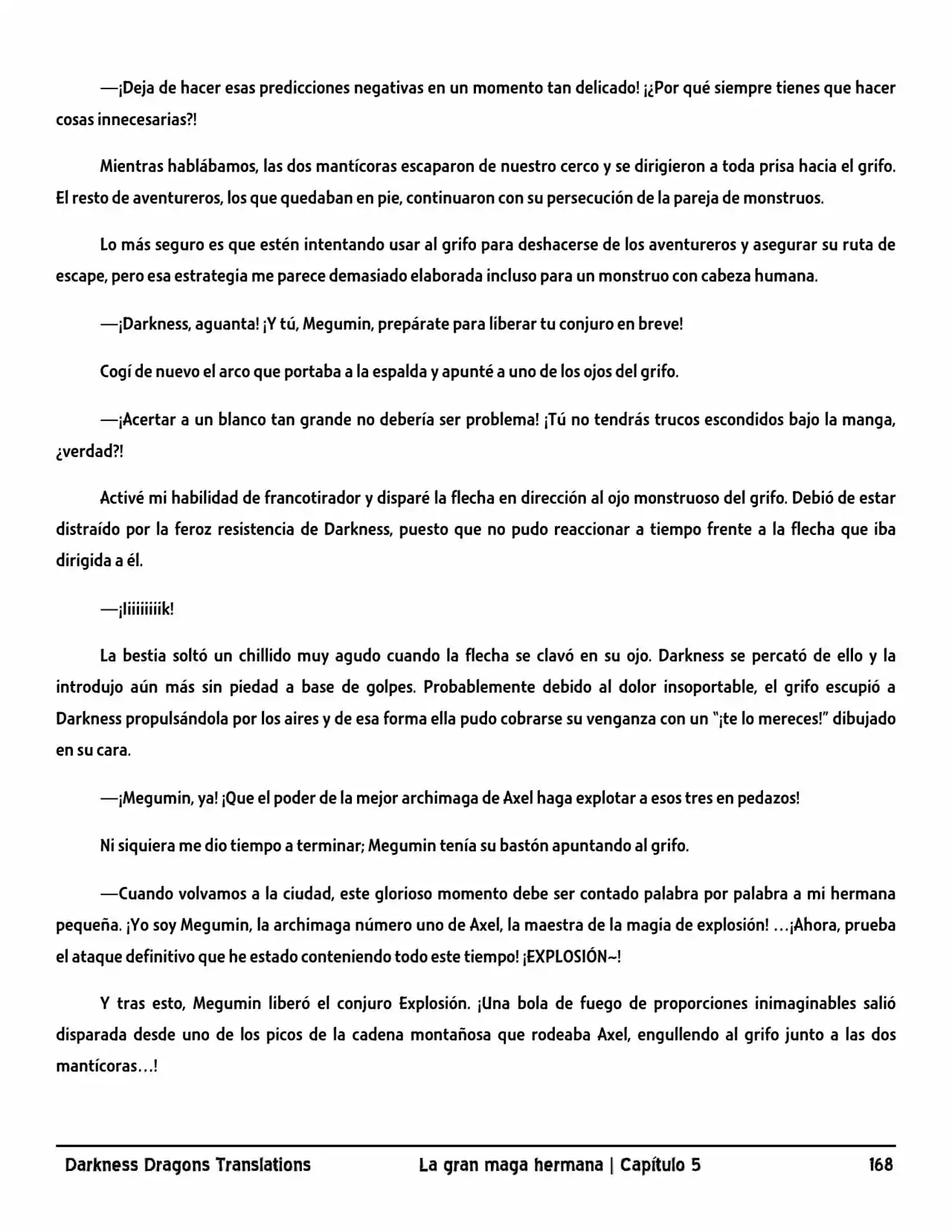 —¡Deja de hacer esas predicciones negativas en un momento tan delicado! ¡¿Por qué siempre tienes que hacer cosas innecesarias?!

Mientras hablábamos, las dos mantícoras escaparon de nuestro cerco y se dirigieron a toda prisa hacia el grifo. El resto de aventureros, los que quedaban en pie, continuaron con su persecución de la pareja de monstruos.

Lo más seguro es que estén intentando usar al grifo para deshacerse de los aventureros y asegurar su ruta de escape, pero esa estrategia me parece demasiado elaborada incluso para un monstruo con cabeza humana.

—¡Darkness, aguanta! ¡Y tú, Megumin, prepárate para liberar tu conjuro en breve!

Cogí de nuevo el arco que portaba a la espalda y apunté a uno de los ojos del grifo.

—¡Acertar a un blanco tan grande no debería ser problema! ¡Tú no tendrás trucos escondidos bajo la manga, ¿verdad?!

Activé mi habilidad de francotirador y disparé la flecha en dirección al ojo monstruoso del grifo. Debió de estar distraído por la feroz resistencia de Darkness, puesto que no pudo reaccionar a tiempo frente a la flecha que iba dirigida a él.

—¡Iiiiiiiiik!

La bestia soltó un chillido muy agudo cuando la flecha se clavó en su ojo. Darkness se percató de ello y la introdujo aún más sin piedad a base de golpes. Probablemente debido al dolor insoportable, el grifo escupió a Darkness propulsándola por los aires y de esa forma ella pudo cobrarse su venganza con un "¡te lo mereces!" dibujado en su cara.

—¡Megumin, ya! ¡Que el poder de la mejor archimaga de Axel haga explotar a esos tres en pedazos!

Ni siquiera me dio tiempo a terminar; Megumin tenía su bastón apuntando al grifo.

—Cuando volvamos a la ciudad, este glorioso momento debe ser contado palabra por palabra a mi hermana pequeña. ¡Yo soy Megumin, la archimaga número uno de Axel, la maestra de la magia de explosión! …¡Ahora, prueba el ataque definitivo que he estado conteniendo todo este tiempo! ¡EXPLOSIÓN~!

Y tras esto, Megumin liberó el conjuro Explosión. ¡Una bola de fuego de proporciones inimaginables salió disparada desde uno de los picos de la cadena montañosa que rodeaba Axel, engullendo al grifo junto a las dos mantícoras…!

Darkness Dragons Translations La gran maga hermana | Capítulo 5 168